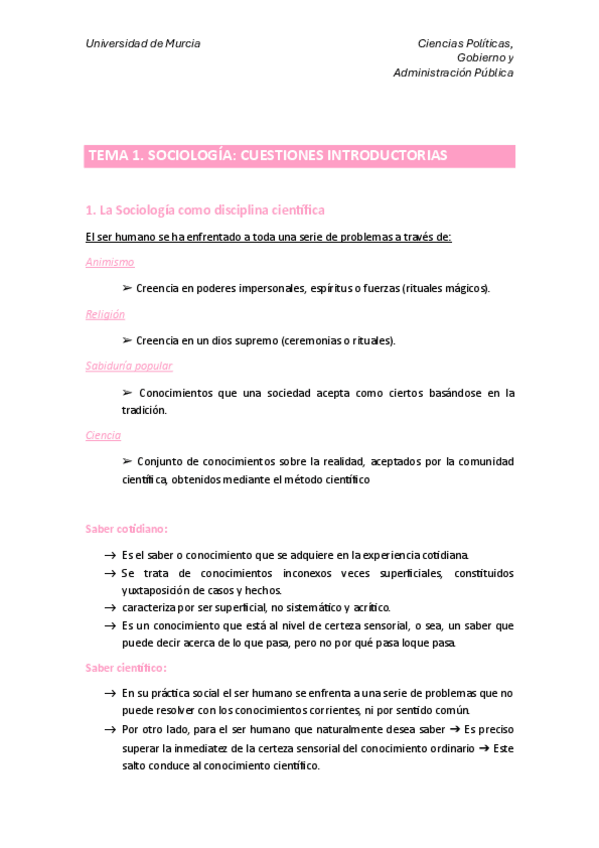 Universidad de Murcia

Ciencias Políticas, Gobierno y Administración Pública

TEMA 1. SOCIOLOGÍA: CUESTIONES INTRODUCTORIAS

1. La Sociología como disciplina científica

El ser humano se ha enfrentado a toda una serie de problemas a través de:

Animismo

➢ Creencia en poderes impersonales, espíritus o fuerzas (rituales mágicos).

Religión

➢ Creencia en un dios supremo (ceremonias o rituales).

Sabiduría popular

➢ Conocimientos que una sociedad acepta como ciertos basándose en la tradición.

Ciencia

➢ Conjunto de conocimientos sobre la realidad, aceptados por la comunidad científica, obtenidos mediante el método científico

Saber cotidiano:

→ Es el saber o conocimiento que se adquiere en la experiencia cotidiana.
→ Se trata de conocimientos inconexos veces superficiales, constituidos yuxtaposición de casos y hechos.
→ caracteriza por ser superficial, no sistemático y acrítico.
→ Es un conocimiento que está al nivel de certeza sensorial, o sea, un saber que puede decir acerca de lo que pasa, pero no por qué pasa loque pasa.

Saber científico:

→ En su práctica social el ser humano se enfrenta a una serie de problemas que no puede resolver con los conocimientos corrientes, ni por sentido común.
→ Por otro lado, para el ser humano que naturalmente desea saber ➔ Es preciso superar la inmediatez de la certeza sensorial del conocimiento ordinario ➔ Este salto conduce al conocimiento científico.